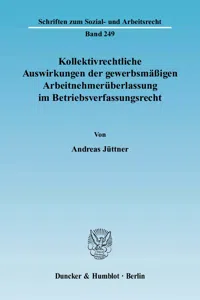 Schriften zum Sozial- und Arbeitsrecht

Band 249

Kollektivrechtliche Auswirkungen der gewerbsmäßigen Arbeitnehmerüberlassung im Betriebsverfassungsrecht

Von

Andreas Jüttner

Duncker & Humblot · Berlin